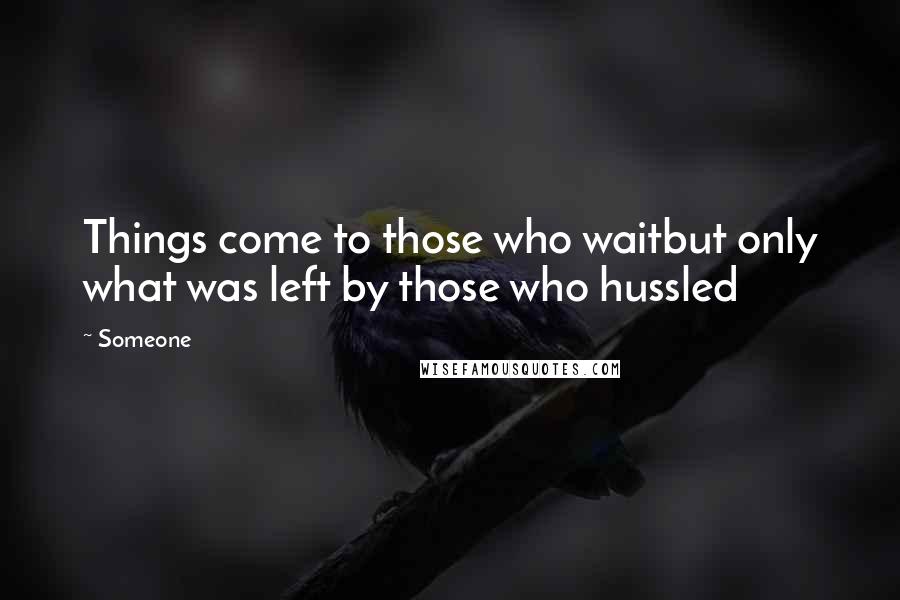 Things come to those who waitbut only what was left by those who hussled

~ Someone

WISEFAMOUSQUOTES.COM